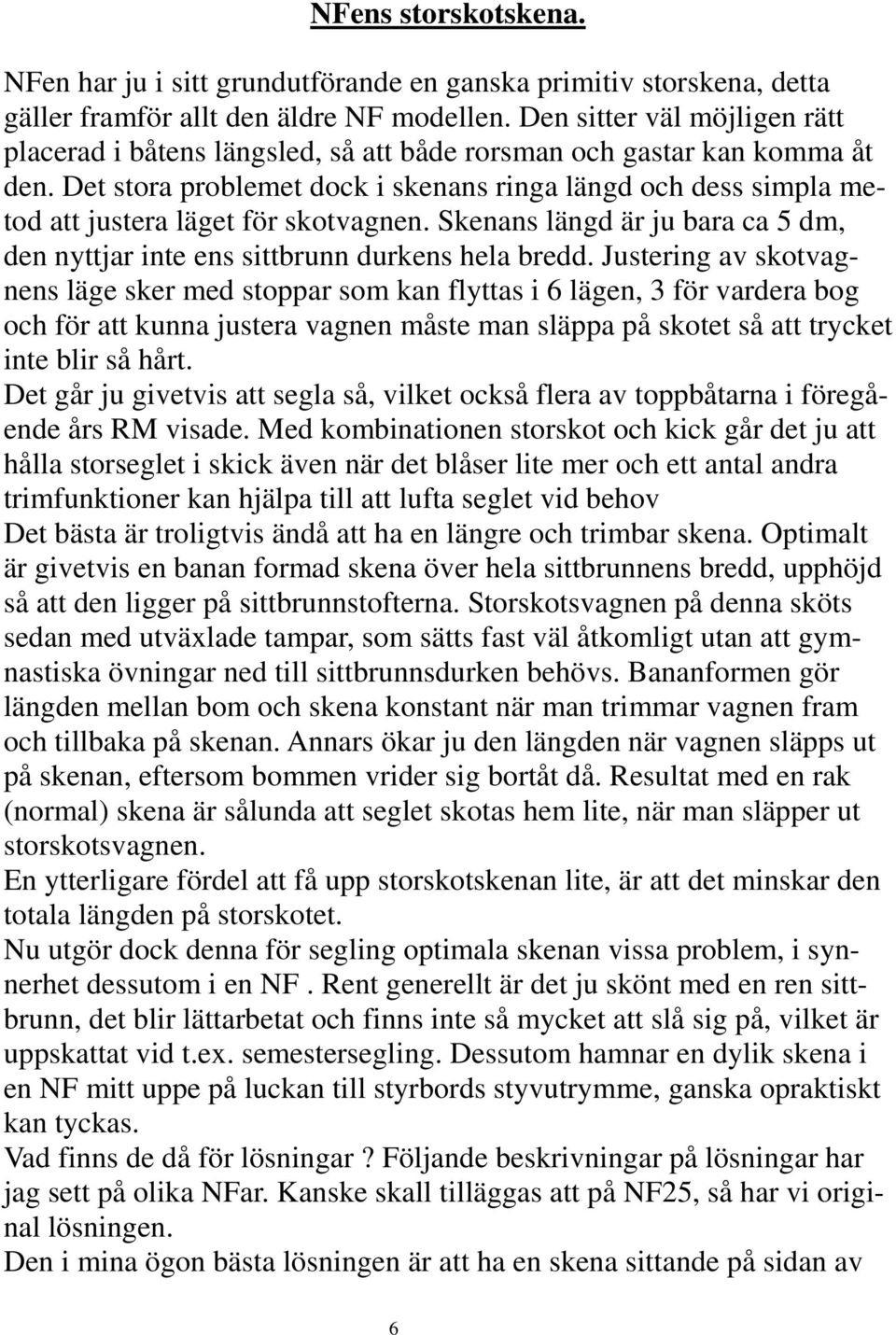 NFens storskotskena.

NFen har ju i sitt grundutförande en ganska primitiv storskena, detta gäller framför allt den äldre NF modellen. Den sitter väl möjligen rätt placerad i båtens längsled, så att både rorsman och gastar kan komma åt den. Det stora problemet dock i skenans ringa längd och dess simpla metod att justera läget för skotvagnen. Skenans längd är ju bara ca 5 dm, den nyttjar inte ens sittbrunn durkens hela bredd. Justering av skotvagnens läge sker med stoppar som kan flyttas i 6 lägen, 3 för vardera bog och för att kunna justera vagnen måste man släppa på skotet så att trycket inte blir så hårt.
Det går ju givetvis att segla så, vilket också flera av toppbåtarna i föregående års RM visade. Med kombinationen storskot och kick går det ju att hålla storseglet i skick även när det blåser lite mer och ett antal andra trimfunktioner kan hjälpa till att lufta seglet vid behov
Det bästa är troligtvis ändå att ha en längre och trimbar skena. Optimalt är givetvis en banan formad skena över hela sittbrunnens bredd, upphöjd så att den ligger på sittbrunnstofterna. Storskotsvagnen på denna sköts sedan med utväxlade tampar, som sätts fast väl åtkomligt utan att gymnastiska övningar ned till sittbrunnsdurken behövs. Bananformen gör längden mellan bom och skena konstant när man trimmar vagnen fram och tillbaka på skenan. Annars ökar ju den längden när vagnen släpps ut på skenan, eftersom bommen vrider sig bortåt då. Resultat med en rak (normal) skena är sålunda att seglet skotas hem lite, när man släpper ut storskotsvagnen.
En ytterligare fördel att få upp storskotskenan lite, är att det minskar den totala längden på storskotet.
Nu utgör dock denna för segling optimala skenan vissa problem, i synnerhet dessutom i en NF . Rent generellt är det ju skönt med en ren sittbrunn, det blir lättarbetat och finns inte så mycket att slå sig på, vilket är uppskattat vid t.ex. semestersegling. Dessutom hamnar en dylik skena i en NF mitt uppe på luckan till styrbords styvutrymme, ganska opraktiskt kan tyckas.
Vad finns de då för lösningar ? Följande beskrivningar på lösningar har jag sett på olika NFar. Kanske skall tilläggas att på NF25, så har vi original lösningen.
Den i mina ögon bästa lösningen är att ha en skena sittande på sidan av

6